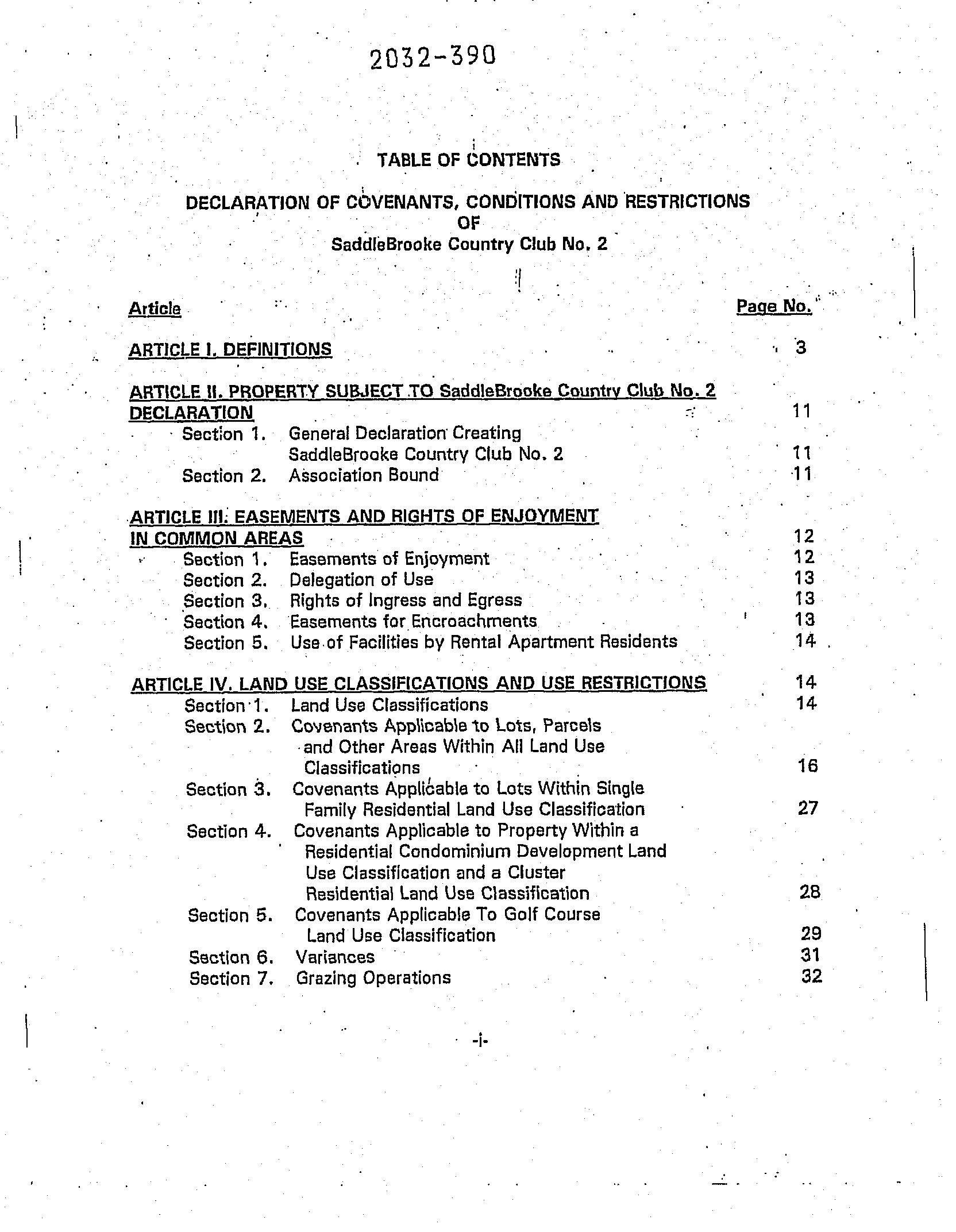 2032-390

TABLE OF CONTENTS

DECLARATION OF COVENANTS, CONDITIONS AND RESTRICTIONS
OF
SaddleBrooke Country Club No. 2

Article Page No.

ARTICLE I. DEFINITIONS 3

ARTICLE II. PROPERTY SUBJECT TO SaddleBrooke Country Club No. 2 DECLARATION 11
Section 1. General Declaration Creating SaddleBrooke Country Club No. 2 11
Section 2. Association Bound 11

ARTICLE III. EASEMENTS AND RIGHTS OF ENJOYMENT IN COMMON AREAS 12
Section 1. Easements of Enjoyment 12
Section 2. Delegation of Use 13
Section 3. Rights of Ingress and Egress 13
Section 4. Easements for Encroachments 13
Section 5. Use of Facilities by Rental Apartment Residents 14

ARTICLE IV. LAND USE CLASSIFICATIONS AND USE RESTRICTIONS 14
Section 1. Land Use Classifications 14
Section 2. Covenants Applicable to Lots, Parcels and Other Areas Within All Land Use Classifications 16
Section 3. Covenants Applicable to Lots Within Single Family Residential Land Use Classification 27
Section 4. Covenants Applicable to Property Within a Residential Condominium Development Land Use Classification and a Cluster Residential Land Use Classification 28
Section 5. Covenants Applicable To Golf Course Land Use Classification 29
Section 6. Variances 31
Section 7. Grazing Operations 32

-i-